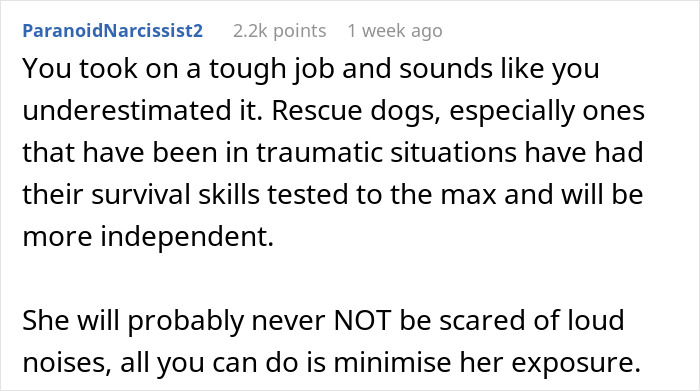 ParanoidNarcissist2 2.2k points 1 week ago

You took on a tough job and sounds like you underestimated it. Rescue dogs, especially ones that have been in traumatic situations have had their survival skills tested to the max and will be more independent.

She will probably never NOT be scared of loud noises, all you can do is minimise her exposure.